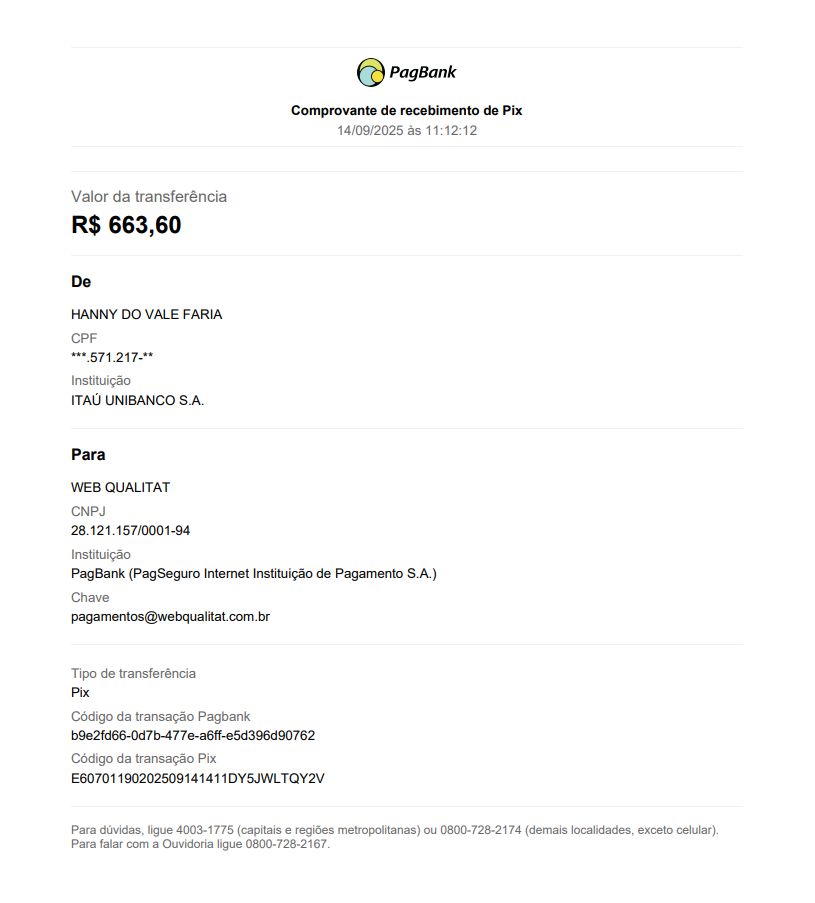 PagBank

Comprovante de recebimento de Pix
14/09/2025 às 11:12:12

Valor da transferência
R$ 663,60

De

HANNY DO VALE FARIA
CPF
***.571.217-**
Instituição
ITAÚ UNIBANCO S.A.

Para

WEB QUALITAT
CNPJ
28.121.157/0001-94
Instituição
PagBank (PagSeguro Internet Instituição de Pagamento S.A.)
Chave
pagamentos@webqualitat.com.br

Tipo de transferência
Pix
Código da transação Pagbank
b9e2fd66-0d7b-477e-a6ff-e5d396d90762
Código da transação Pix
E60701190202509141411DY5JWLTQY2V

Para dúvidas, ligue 4003-1775 (capitais e regiões metropolitanas) ou 0800-728-2174 (demais localidades, exceto celular).
Para falar com a Ouvidoria ligue 0800-728-2167.